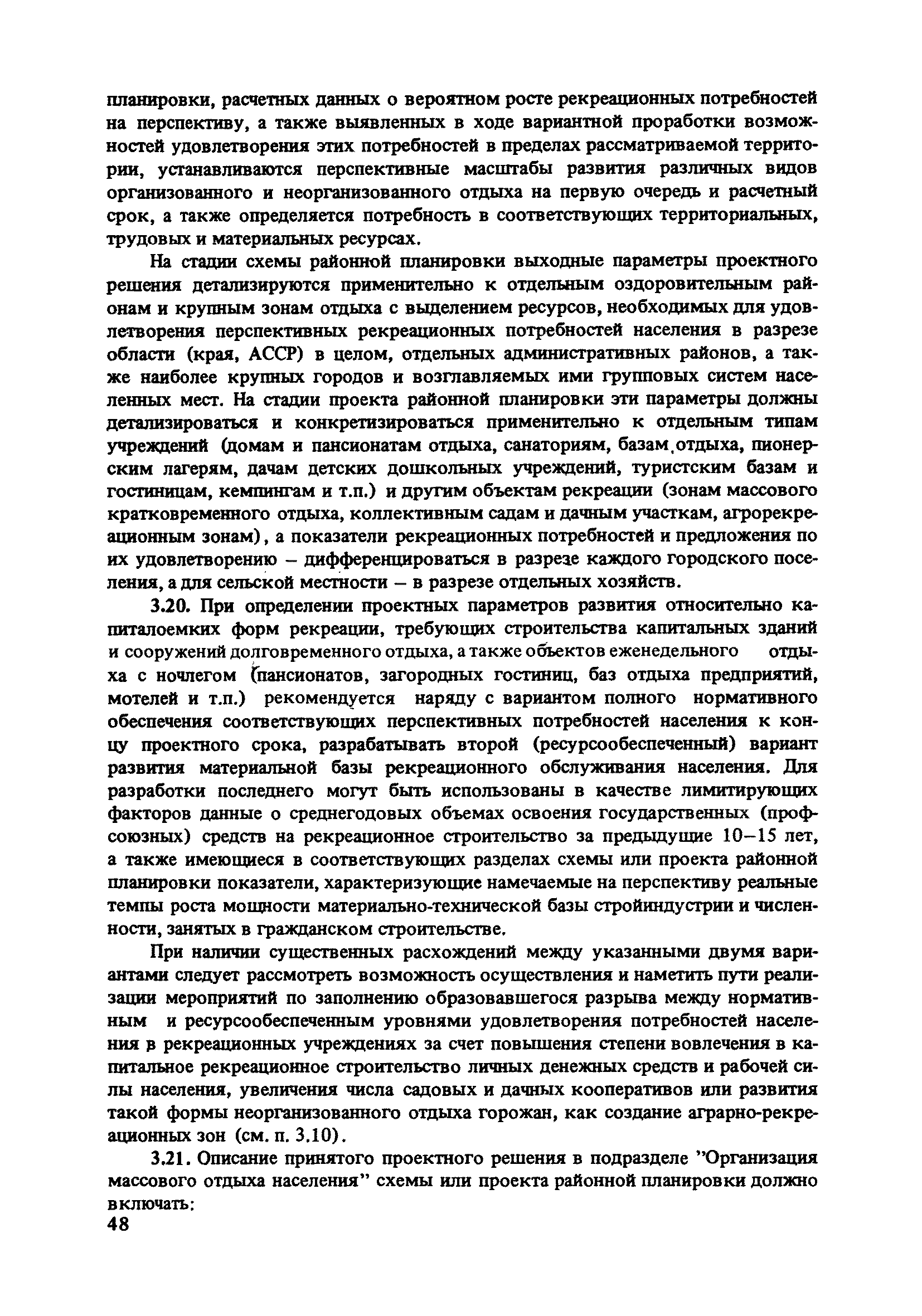 планировки, расчетных данных о вероятном росте рекреационных потребностей на перспективу, а также выявленных в ходе вариантной проработки возможностей удовлетворения этих потребностей в пределах рассматриваемой территории, устанавливаются перспективные масштабы развития различных видов организованного и неорганизованного отдыха на первую очередь и расчетный срок, а также определяется потребность в соответствующих территориальных, трудовых и материальных ресурсах.

На стадии схемы районной планировки выходные параметры проектного решения детализируются применительно к отдельным оздоровительным районам и крупным зонам отдыха с выделением ресурсов, необходимых для удовлетворения перспективных рекреационных потребностей населения в разрезе области (края, АССР) в целом, отдельных административных районов, а также наиболее крупных городов и возглавляемых ими групповых систем населенных мест. На стадии проекта районной планировки эти параметры должны детализироваться и конкретизироваться применительно к отдельным типам учреждений (домам и пансионатам отдыха, санаториям, базам отдыха, пионерским лагерям, дачам детских дошкольных учреждений, туристским базам и гостиницам, кемпингам и т.п.) и другим объектам рекреации (зонам массового кратковременного отдыха, коллективным садам и дачным участкам, агрорекреационным зонам), а показатели рекреационных потребностей и предложения по их удовлетворению – дифференцироваться в разрезе каждого городского поселения, а для сельской местности – в разрезе отдельных хозяйств.

3.20. При определении проектных параметров развития относительно капиталоемких форм рекреации, требующих строительства капитальных зданий и сооружений долговременного отдыха, а также объектов еженедельного отдыха с ночлегом (пансионатов, загородных гостиниц, баз отдыха предприятий, мотелей и т.п.) рекомендуется наряду с вариантом полного нормативного обеспечения соответствующих перспективных потребностей населения к концу проектного срока, разрабатывать второй (ресурсообеспеченный) вариант развития материальной базы рекреационного обслуживания населения. Для разработки последнего могут быть использованы в качестве лимитирующих факторов данные о среднегодовых объемах освоения государственных (профсоюзных) средств на рекреационное строительство за предыдущие 10–15 лет, а также имеющиеся в соответствующих разделах схемы или проекта районной планировки показатели, характеризующие намечаемые на перспективу реальные темпы роста мощности материально-технической базы стройиндустрии и численности, занятых в гражданском строительстве.

При наличии существенных расхождений между указанными двумя вариантами следует рассмотреть возможность осуществления и наметить пути реализации мероприятий по заполнению образовавшегося разрыва между нормативным и ресурсообеспеченным уровнями удовлетворения потребностей населения в рекреационных учреждениях за счет повышения степени вовлечения в капитальное рекреационное строительство личных денежных средств и рабочей силы населения, увеличения числа садовых и дачных кооперативов или развития такой формы неорганизованного отдыха горожан, как создание аграрно-рекреационных зон (см. п. 3.10).

3.21. Описание принятого проектного решения в подразделе "Организация массового отдыха населения" схемы или проекта районной планировки должно включать:

48